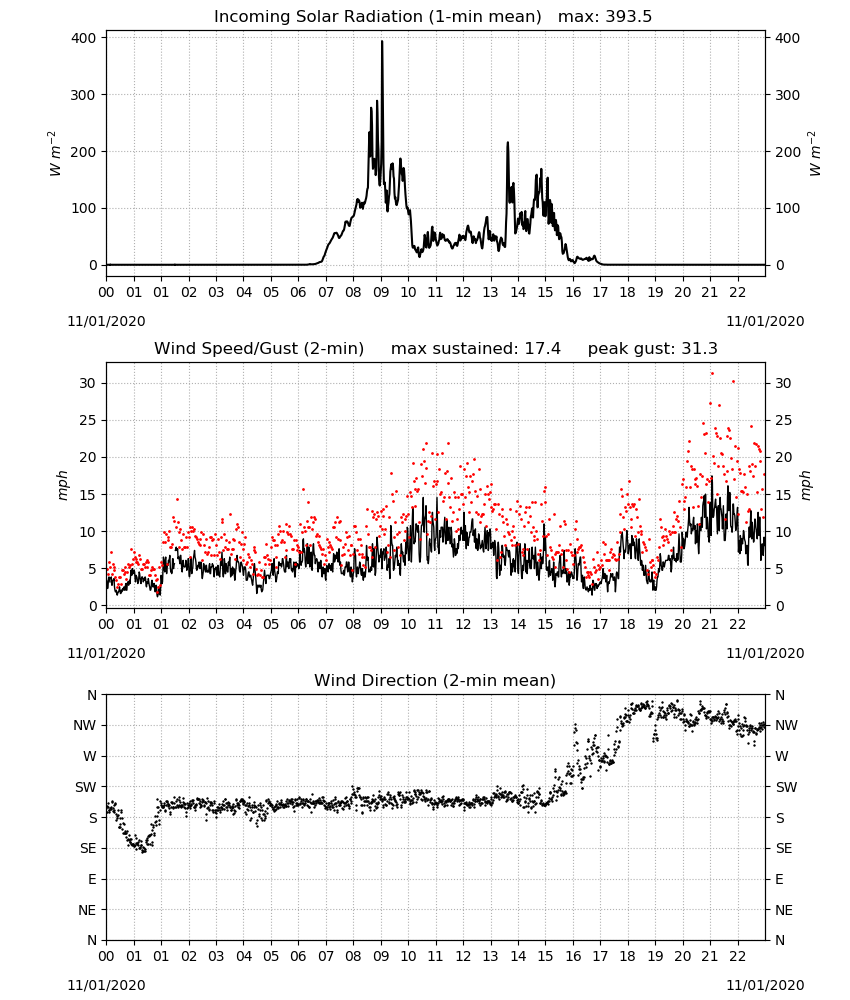 Incoming Solar Radiation (1-min mean)   max: 393.5

400
300
200
100
0

$W\ m^{-2}$

400
300
200
100
0

$W\ m^{-2}$

00 01 01 02 03 04 05 06 07 08 09 10 11 12 13 14 15 16 17 18 19 20 21 22

11/01/2020

11/01/2020

Wind Speed/Gust (2-min)     max sustained: 17.4     peak gust: 31.3

30
25
20
15
10
5
0

mph

30
25
20
15
10
5
0

mph

00 01 01 02 03 04 05 06 07 08 09 10 11 12 13 14 15 16 17 18 19 20 21 22

11/01/2020

11/01/2020

Wind Direction (2-min mean)

N
NW
W
SW
S
SE
E
NE
N

N
NW
W
SW
S
SE
E
NE
N

00 01 01 02 03 04 05 06 07 08 09 10 11 12 13 14 15 16 17 18 19 20 21 22

11/01/2020

11/01/2020